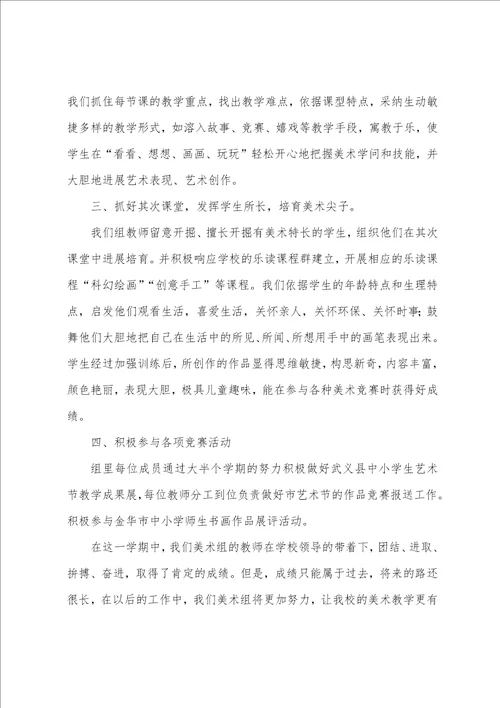 我们抓住每节课的教学重点，找出教学难点，依据课型特点，采纳生动敏捷多样的教学形式，如溶入故事、竞赛、嬉戏等教学手段，寓教于乐，使学生在“看看、想想、画画、玩玩”轻松开心地把握美术学问和技能，并大胆地进展艺术表现、艺术创作。

三、抓好其次课堂，发挥学生所长，培育美术尖子。

我们组教师留意开掘、擅长开掘有美术特长的学生，组织他们在其次课堂中进展培育。并积极响应学校的乐读课程群建立，开展相应的乐读课程“科幻绘画”“创意手工”等课程。我们依据学生的年龄特点和生理特点，启发他们观看生活，喜爱生活，关怀亲人，关怀环保、关怀时事；鼓舞他们大胆地把自己在生活中的所见、所闻、所想用手中的画笔表现出来。学生经过加强训练后，所创作的作品显得思维敏捷，构思新奇，内容丰富，颜色艳丽，表现大胆，极具儿童趣味，能在参与各种美术竞赛时获得好成绩。

四、积极参与各项竞赛活动

组里每位成员通过大半个学期的努力积极做好武义县中小学生艺术节教学成果展，每位教师分工到位负责做好市艺术节的作品竞赛报送工作。积极参与金华市中小学师生书画作品展评活动。

在这一学期中，我们美术组的教师在学校领导的带着下，团结、进取、拚搏、奋进，取得了肯定的成绩。但是，成绩只能属于过去，将来的路还很长，在以后的工作中，我们美术组将更加努力，让我校的美术教学更有